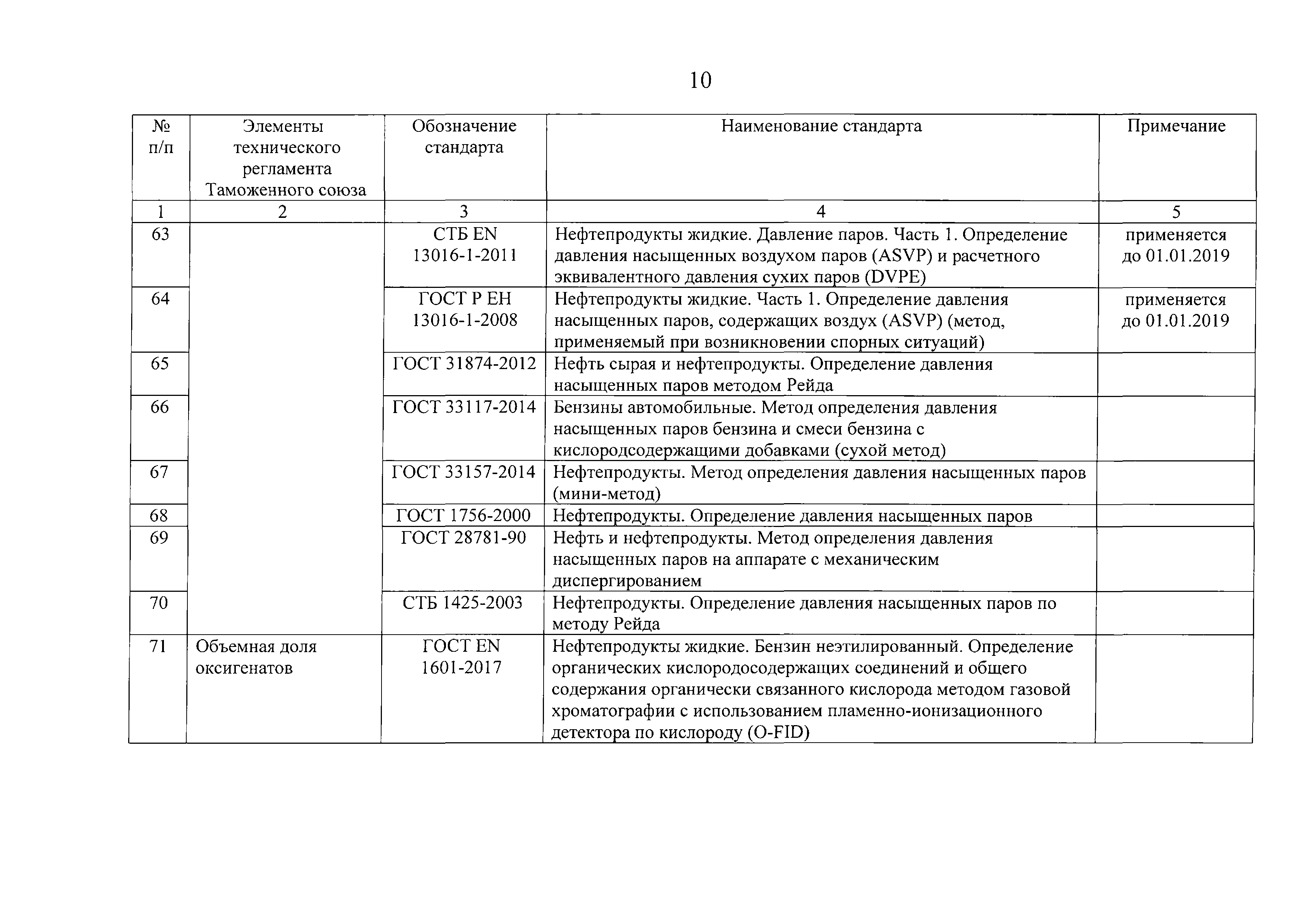 10

| № п/п | Элементы технического регламента Таможенного союза | Обозначение стандарта | Наименование стандарта | Примечание |
|---|---|---|---|---|
| 1 | 2 | 3 | 4 | 5 |
| 63 | | СТБ EN 13016-1-2011 | Нефтепродукты жидкие. Давление паров. Часть 1. Определение давления насыщенных воздухом паров (ASVP) и расчетного эквивалентного давления сухих паров (DVPE) | применяется до 01.01.2019 |
| 64 | | ГОСТ Р ЕН 13016-1-2008 | Нефтепродукты жидкие. Часть 1. Определение давления насыщенных паров, содержащих воздух (ASVP) (метод, применяемый при возникновении спорных ситуаций) | применяется до 01.01.2019 |
| 65 | | ГОСТ 31874-2012 | Нефть сырая и нефтепродукты. Определение давления насыщенных паров методом Рейда | |
| 66 | | ГОСТ 33117-2014 | Бензины автомобильные. Метод определения давления насыщенных паров бензина и смеси бензина с кислородсодержащими добавками (сухой метод) | |
| 67 | | ГОСТ 33157-2014 | Нефтепродукты. Метод определения давления насыщенных паров (мини-метод) | |
| 68 | | ГОСТ 1756-2000 | Нефтепродукты. Определение давления насыщенных паров | |
| 69 | | ГОСТ 28781-90 | Нефть и нефтепродукты. Метод определения давления насыщенных паров на аппарате с механическим диспергированием | |
| 70 | | СТБ 1425-2003 | Нефтепродукты. Определение давления насыщенных паров по методу Рейда | |
| 71 | Объемная доля оксигенатов | ГОСТ EN 1601-2017 | Нефтепродукты жидкие. Бензин неэтилированный. Определение органических кислородосодержащих соединений и общего содержания органически связанного кислорода методом газовой хроматографии с использованием пламенно-ионизационного детектора по кислороду (O-FID) | |